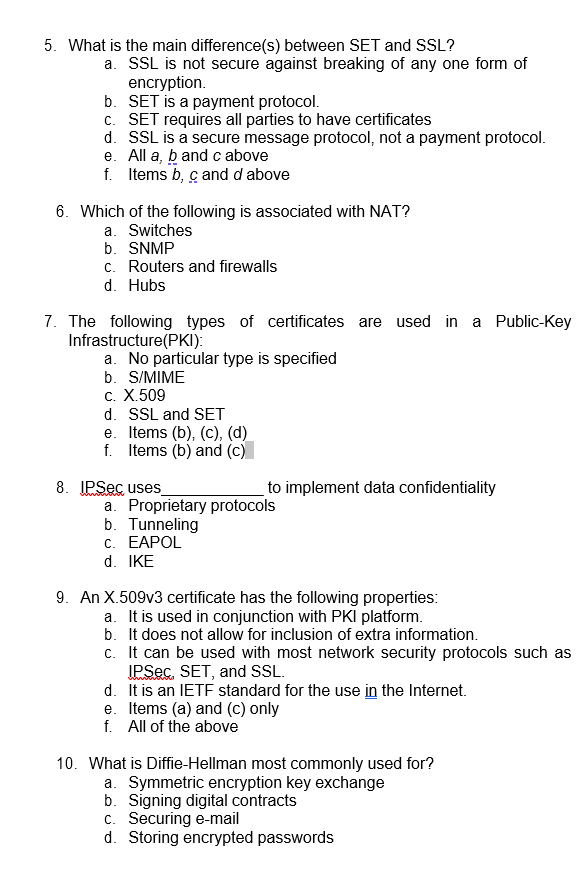 5. What is the main difference(s) between SET and SSL?
a. SSL is not secure against breaking of any one form of encryption.
b. SET is a payment protocol.
c. SET requires all parties to have certificates
d. SSL is a secure message protocol, not a payment protocol.
e. All a, b and c above
f. Items b, c and d above

6. Which of the following is associated with NAT?
a. Switches
b. SNMP
c. Routers and firewalls
d. Hubs

7. The following types of certificates are used in a Public-Key Infrastructure(PKI):
a. No particular type is specified
b. S/MIME
c. X.509
d. SSL and SET
e. Items (b), (c), (d)
f. Items (b) and (c)

8. IPSec uses____________ to implement data confidentiality
a. Proprietary protocols
b. Tunneling
c. EAPOL
d. IKE

9. An X.509v3 certificate has the following properties:
a. It is used in conjunction with PKI platform.
b. It does not allow for inclusion of extra information.
c. It can be used with most network security protocols such as IPSec, SET, and SSL.
d. It is an IETF standard for the use in the Internet.
e. Items (a) and (c) only
f. All of the above

10. What is Diffie-Hellman most commonly used for?
a. Symmetric encryption key exchange
b. Signing digital contracts
c. Securing e-mail
d. Storing encrypted passwords